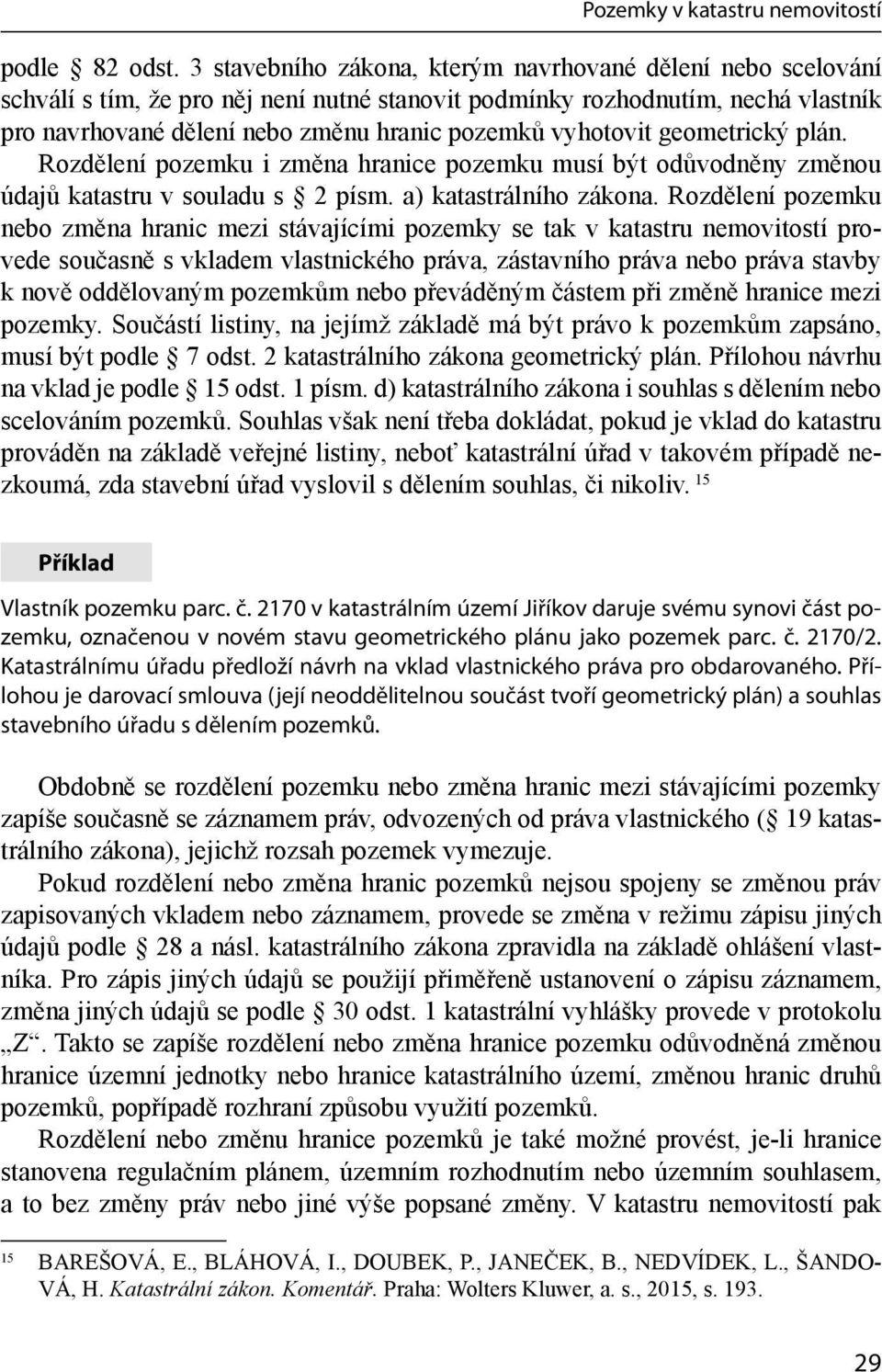 Pozemky v katastru nemovitostí

podle 82 odst. 3 stavebního zákona, kterým navrhované dělení nebo scelování schválí s tím, že pro něj není nutné stanovit podmínky rozhodnutím, nechá vlastník pro navrhované dělení nebo změnu hranic pozemků vyhotovit geometrický plán. Rozdělení pozemku i změna hranice pozemku musí být odůvodněny změnou údajů katastru v souladu s 2 písm. a) katastrálního zákona. Rozdělení pozemku nebo změna hranic mezi stávajícími pozemky se tak v katastru nemovitostí provede současně s vkladem vlastnického práva, zástavního práva nebo práva stavby k nově oddělovaným pozemkům nebo převáděným částem při změně hranice mezi pozemky. Součástí listiny, na jejímž základě má být právo k pozemkům zapsáno, musí být podle 7 odst. 2 katastrálního zákona geometrický plán. Přílohou návrhu na vklad je podle 15 odst. 1 písm. d) katastrálního zákona i souhlas s dělením nebo scelováním pozemků. Souhlas však není třeba dokládat, pokud je vklad do katastru prováděn na základě veřejné listiny, neboť katastrální úřad v takovém případě nezkoumá, zda stavební úřad vyslovil s dělením souhlas, či nikoliv. $^{15}$

Příklad

Vlastník pozemku parc. č. 2170 v katastrálním území Jiříkov daruje svému synovi část pozemku, označenou v novém stavu geometrického plánu jako pozemek parc. č. 2170/2. Katastrálnímu úřadu předloží návrh na vklad vlastnického práva pro obdarovaného. Přílohou je darovací smlouva (její neoddělitelnou součást tvoří geometrický plán) a souhlas stavebního úřadu s dělením pozemků.

Obdobně se rozdělení pozemku nebo změna hranic mezi stávajícími pozemky zapíše současně se záznamem práv, odvozených od práva vlastnického ( 19 katastrálního zákona), jejichž rozsah pozemek vymezuje.

Pokud rozdělení nebo změna hranic pozemků nejsou spojeny se změnou práv zapisovaných vkladem nebo záznamem, provede se změna v režimu zápisu jiných údajů podle 28 a násl. katastrálního zákona zpravidla na základě ohlášení vlastníka. Pro zápis jiných údajů se použijí přiměřeně ustanovení o zápisu záznamem, změna jiných údajů se podle 30 odst. 1 katastrální vyhlášky provede v protokolu „Z“. Takto se zapíše rozdělení nebo změna hranice pozemku odůvodněná změnou hranice územní jednotky nebo hranice katastrálního území, změnou hranic druhů pozemků, popřípadě rozhraní způsobu využití pozemků.

Rozdělení nebo změnu hranice pozemků je také možné provést, je-li hranice stanovena regulačním plánem, územním rozhodnutím nebo územním souhlasem, a to bez změny práv nebo jiné výše popsané změny. V katastru nemovitostí pak

$^{15}$ BAREŠOVÁ, E., BLÁHOVÁ, I., DOUBEK, P., JANEČEK, B., NEDVÍDEK, L., ŠANDOVÁ, H. Katastrální zákon. Komentář. Praha: Wolters Kluwer, a. s., 2015, s. 193.

29